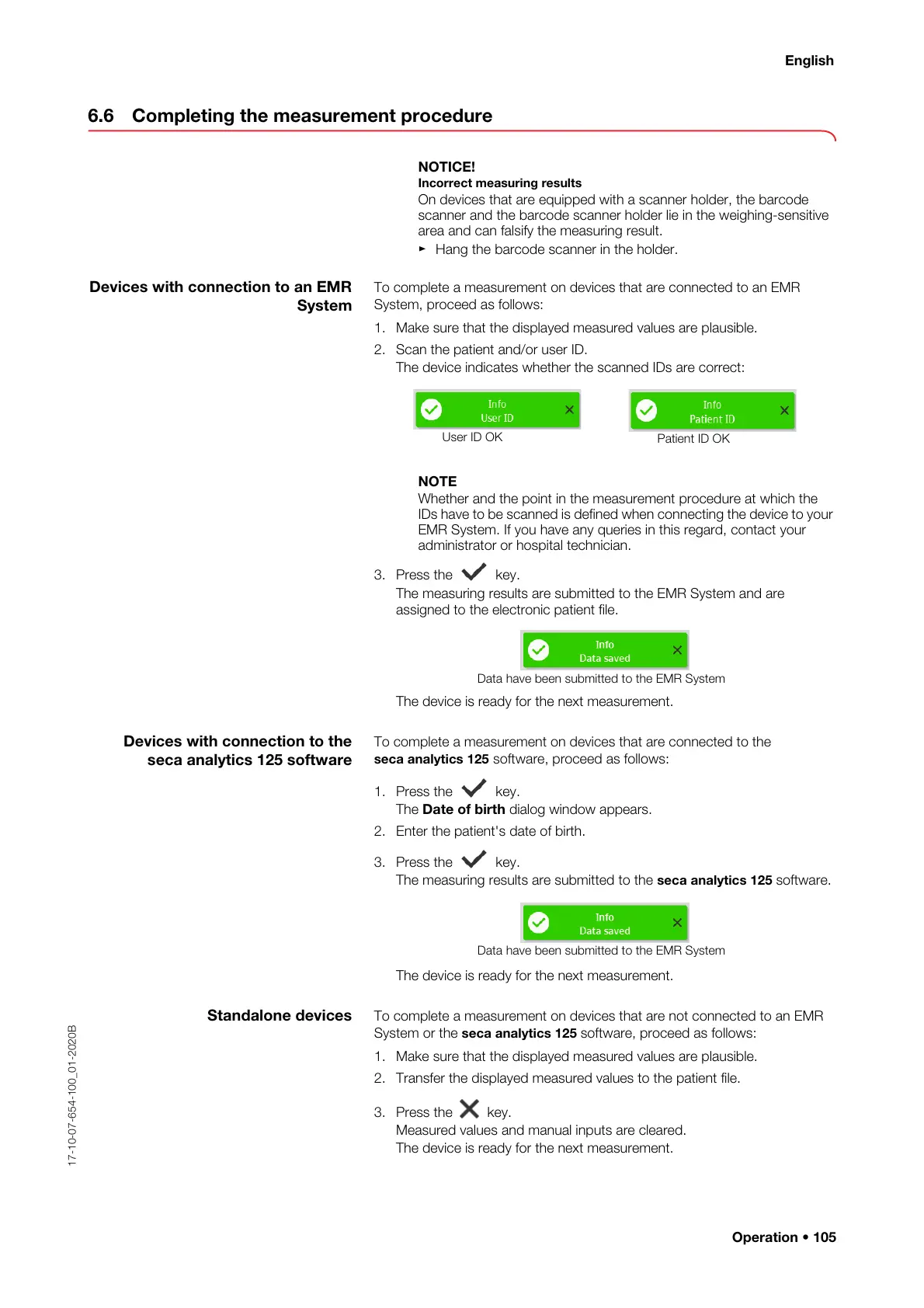 English

6.6 Completing the measurement procedure

NOTICE!
Incorrect measuring results
On devices that are equipped with a scanner holder, the barcode scanner and the barcode scanner holder lie in the weighing-sensitive area and can falsify the measuring result.
► Hang the barcode scanner in the holder.

Devices with connection to an EMR System

To complete a measurement on devices that are connected to an EMR System, proceed as follows:
1. Make sure that the displayed measured values are plausible.
2. Scan the patient and/or user ID.
The device indicates whether the scanned IDs are correct:

Info
User ID
User ID OK

Info
Patient ID
Patient ID OK

NOTE
Whether and the point in the measurement procedure at which the IDs have to be scanned is defined when connecting the device to your EMR System. If you have any queries in this regard, contact your administrator or hospital technician.

3. Press the key.
The measuring results are submitted to the EMR System and are assigned to the electronic patient file.

Info
Data saved
Data have been submitted to the EMR System

The device is ready for the next measurement.

Devices with connection to the seca analytics 125 software

To complete a measurement on devices that are connected to the seca analytics 125 software, proceed as follows:
1. Press the key.
The Date of birth dialog window appears.
2. Enter the patient's date of birth.
3. Press the key.
The measuring results are submitted to the seca analytics 125 software.

Info
Data saved
Data have been submitted to the EMR System

The device is ready for the next measurement.

Standalone devices

To complete a measurement on devices that are not connected to an EMR System or the seca analytics 125 software, proceed as follows:
1. Make sure that the displayed measured values are plausible.
2. Transfer the displayed measured values to the patient file.
3. Press the key.
Measured values and manual inputs are cleared.
The device is ready for the next measurement.

17-10-07-654-100_01-2020B

Operation • 105